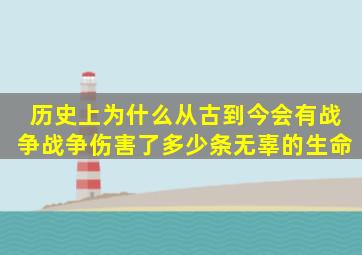 历史上为什么从古到今会有战争战争伤害了多少条无辜的生命